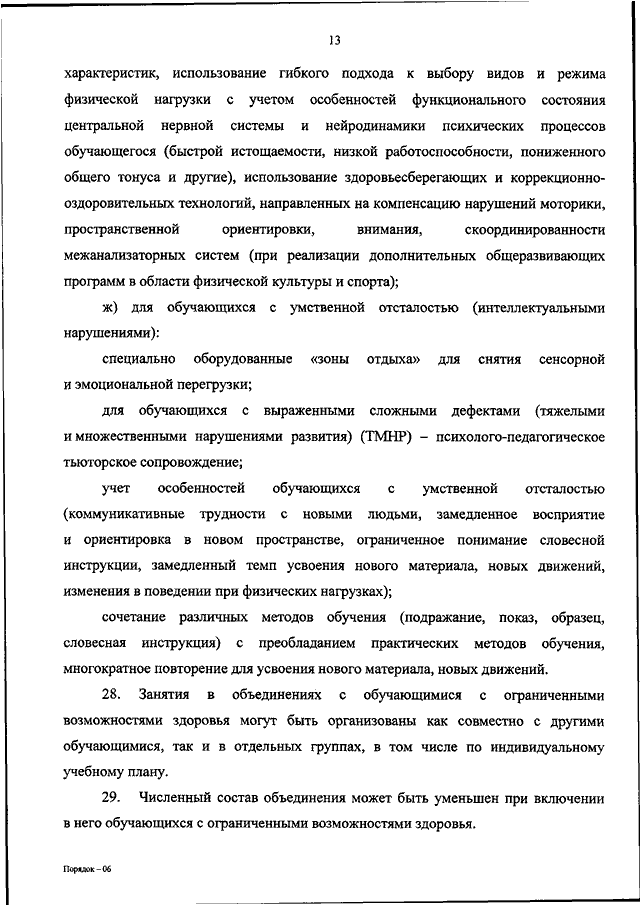 13

характеристик, использование гибкого подхода к выбору видов и режима физической нагрузки с учетом особенностей функционального состояния центральной нервной системы и нейродинамики психических процессов обучающегося (быстрой истощаемости, низкой работоспособности, пониженного общего тонуса и другие), использование здоровьесберегающих и коррекционно-оздоровительных технологий, направленных на компенсацию нарушений моторики, пространственной ориентировки, внимания, скоординированности межанализаторных систем (при реализации дополнительных общеразвивающих программ в области физической культуры и спорта);

ж) для обучающихся с умственной отсталостью (интеллектуальными нарушениями):

специально оборудованные «зоны отдыха» для снятия сенсорной и эмоциональной перегрузки;

для обучающихся с выраженными сложными дефектами (тяжелыми и множественными нарушениями развития) (ТМНР) – психолого-педагогическое тьюторское сопровождение;

учет особенностей обучающихся с умственной отсталостью (коммуникативные трудности с новыми людьми, замедленное восприятие и ориентировка в новом пространстве, ограниченное понимание словесной инструкции, замедленный темп усвоения нового материала, новых движений, изменения в поведении при физических нагрузках);

сочетание различных методов обучения (подражание, показ, образец, словесная инструкция) с преобладанием практических методов обучения, многократное повторение для усвоения нового материала, новых движений.

28. Занятия в объединениях с обучающимися с ограниченными возможностями здоровья могут быть организованы как совместно с другими обучающимися, так и в отдельных группах, в том числе по индивидуальному учебному плану.

29. Численный состав объединения может быть уменьшен при включении в него обучающихся с ограниченными возможностями здоровья.

Порядок – 06